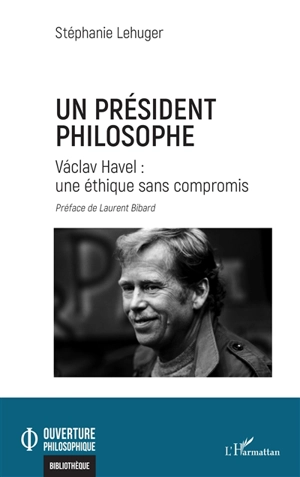 Stéphanie Lehuger

UN PRÉSIDENT PHILOSOPHE

Václav Havel : une éthique sans compromis

Préface de Laurent Bibard

OUVERTURE PHILOSOPHIQUE

BIBLIOTHÈQUE

L'Harmattan